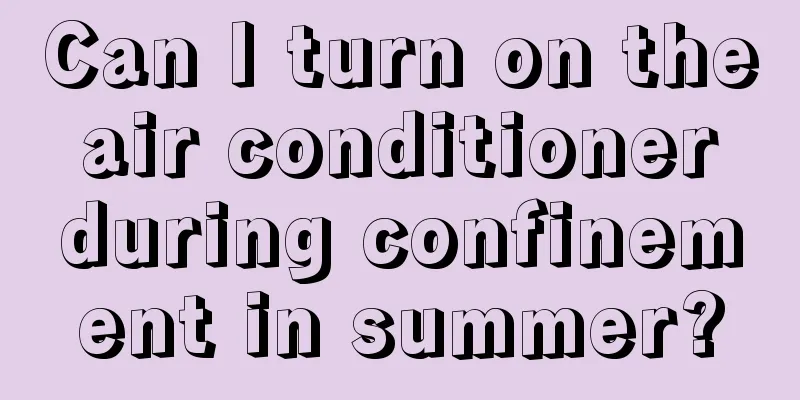 Can I turn on the air conditioner during confinement in summer?